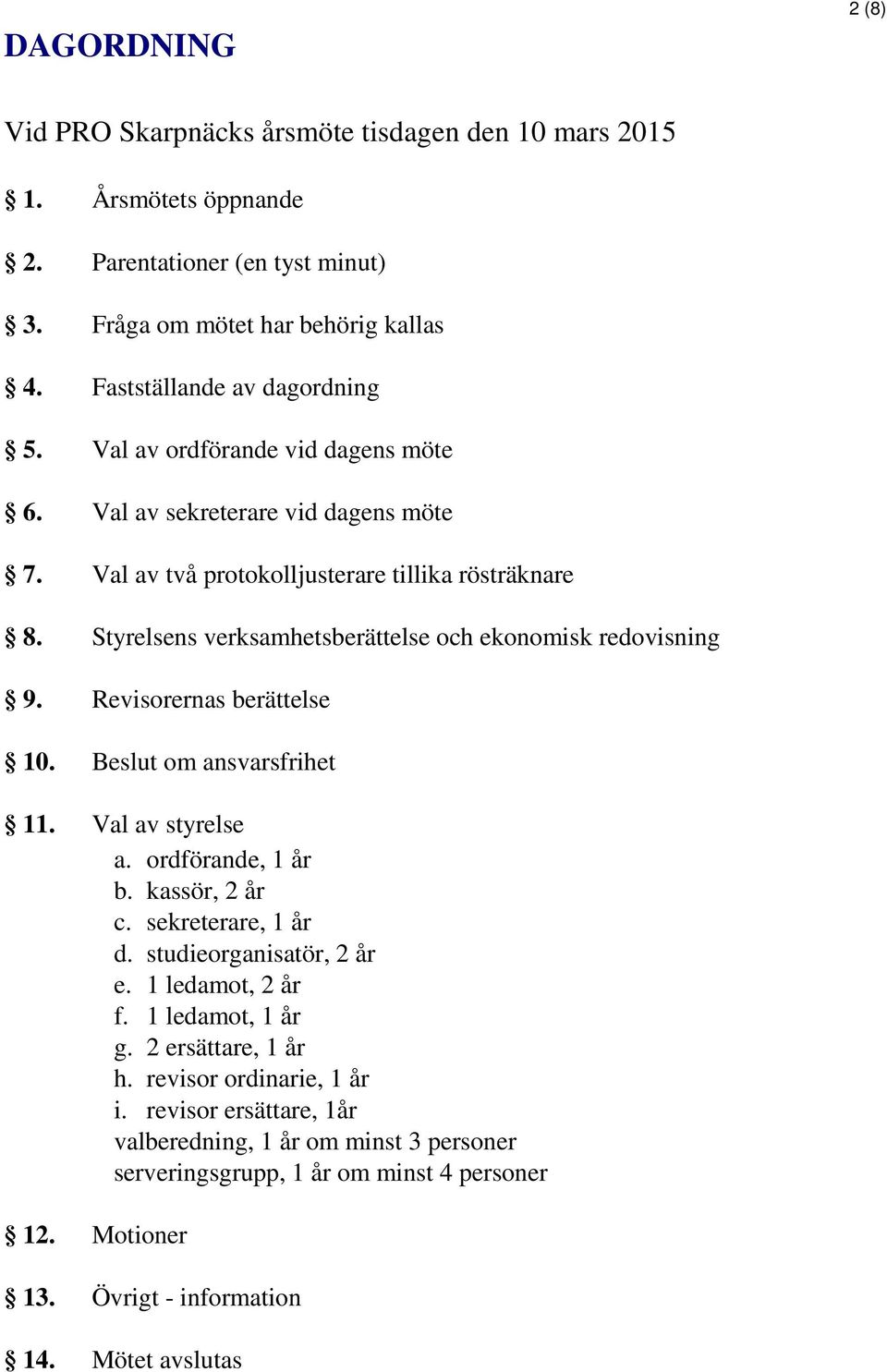 2 (8)

DAGORDNING

Vid PRO Skarpnäcks årsmöte tisdagen den 10 mars 2015

§ 1. Årsmötets öppnande

§ 2. Parentationer (en tyst minut)

§ 3. Fråga om mötet har behörig kallas

§ 4. Fastställande av dagordning

§ 5. Val av ordförande vid dagens möte

§ 6. Val av sekreterare vid dagens möte

§ 7. Val av två protokolljusterare tillika rösträknare

§ 8. Styrelsens verksamhetsberättelse och ekonomisk redovisning

§ 9. Revisorernas berättelse

§ 10. Beslut om ansvarsfrihet

§ 11. Val av styrelse
a. ordförande, 1 år
b. kassör, 2 år
c. sekreterare, 1 år
d. studieorganisatör, 2 år
e. 1 ledamot, 2 år
f. 1 ledamot, 1 år
g. 2 ersättare, 1 år
h. revisor ordinarie, 1 år
i. revisor ersättare, 1år
valberedning, 1 år om minst 3 personer
serveringsgrupp, 1 år om minst 4 personer

§ 12. Motioner

§ 13. Övrigt - information

§ 14. Mötet avslutas